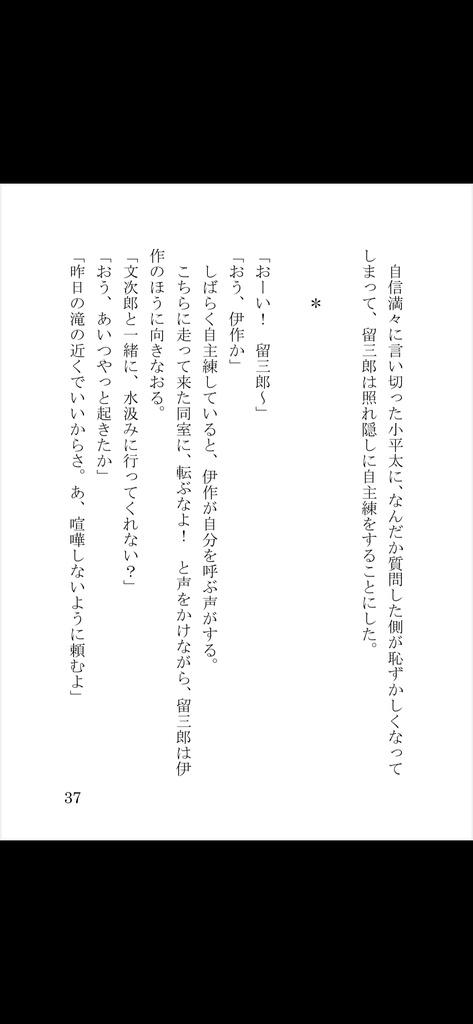 自信満々に言い切った小平太に、なんだか質問した側が恥ずかしくなってしまって、留三郎は照れ隠しに自主練をすることにした。

＊

「おーい！　留三郎〜」
「おう、伊作か」
しばらく自主練していると、伊作が自分を呼ぶ声がする。
こちらに走って来た同室に、転ぶなよ！　と声をかけながら、留三郎は伊作のほうに向きなおる。
「文次郎と一緒に、水汲みに行ってくれない？」
「おう、あいつやっと起きたか」
「昨日の滝の近くでいいからさ。あ、喧嘩しないように頼むよ」

37